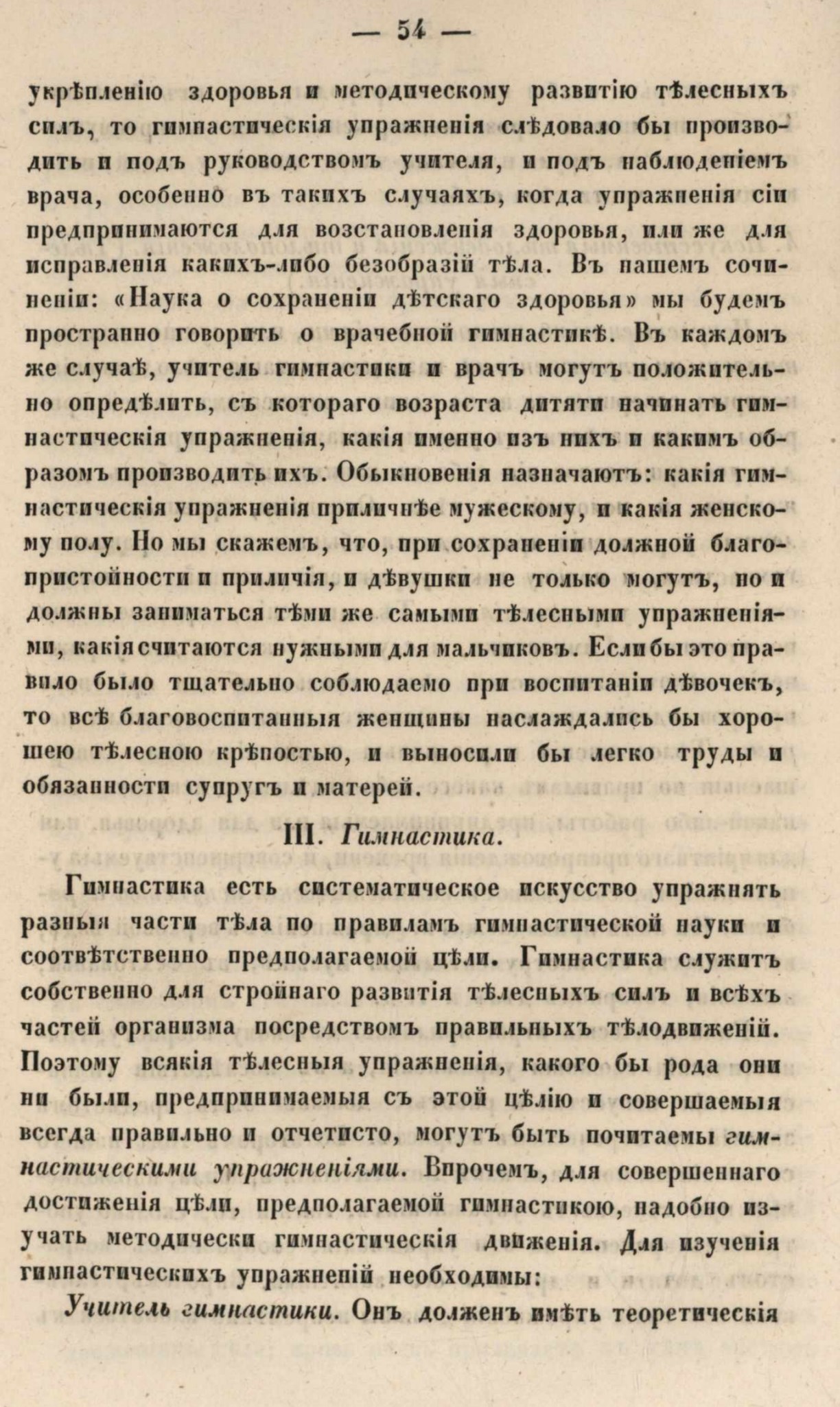 — 54 —

укрѣпленію здоровья и методическому развитію тѣлесныхъ силъ, то гимнастическія упражненія слѣдовало бы производить и подъ руководствомъ учителя, и подъ наблюденіемъ врача, особенно въ такихъ случаяхъ, когда упражненія сіи предпринимаются для возстановленія здоровья, или же для исправленія какихъ-либо безобразій тѣла. Въ нашемъ сочиненіи: «Наука о сохраненіи дѣтскаго здоровья» мы будемъ пространно говорить о врачебной гимнастикѣ. Въ каждомъ же случаѣ, учитель гимнастики и врачъ могутъ положительно опредѣлить, съ котораго возраста дитяти начинать гимнастическія упражненія, какія именно изъ нихъ и какимъ образомъ производить ихъ. Обыкновенія назначаютъ: какія гимнастическія упражненія приличнѣе мужескому, и какія женскому полу. Но мы скажемъ, что, при сохраненіи должной благопристойности и приличія, и дѣвушки не только могутъ, но и должны заниматься тѣми же самыми тѣлесными упражненіями, какія считаются нужными для мальчиковъ. Если бы это правило было тщательно соблюдаемо при воспитаніи дѣвочекъ, то всѣ благовоспитанныя женщины наслаждались бы хорошею тѣлесною крѣпостью, и выносили бы легко труды и обязанности супругъ и матерей.

III. Гимнастика.

Гимнастика есть систематическое искусство упражнять разныя части тѣла по правиламъ гимнастической науки и соотвѣтственно предполагаемой цѣли. Гимнастика служитъ собственно для стройнаго развитія тѣлесныхъ силъ и всѣхъ частей организма посредствомъ правильныхъ тѣлодвиженій. Поэтому всякія тѣлесныя упражненія, какого бы рода они ни были, предпринимаемыя съ этой цѣлію и совершаемыя всегда правильно и отчетисто, могутъ быть почитаемы гимнастическими упражненіями. Впрочемъ, для совершеннаго достиженія цѣли, предполагаемой гимнастикою, надобно изучать методически гимнастическія движенія. Для изученія гимнастическихъ упражненій необходимы:

Учитель гимнастики. Онъ долженъ имѣть теоретическія